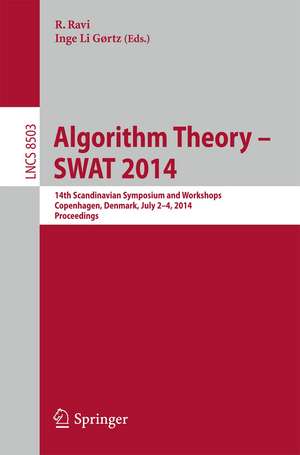 R. Ravi
Inge Li Gørtz (Eds.)

LNCS 8503

Algorithm Theory – SWAT 2014

14th Scandinavian Symposium and Workshops
Copenhagen, Denmark, July 2–4, 2014
Proceedings

Springer